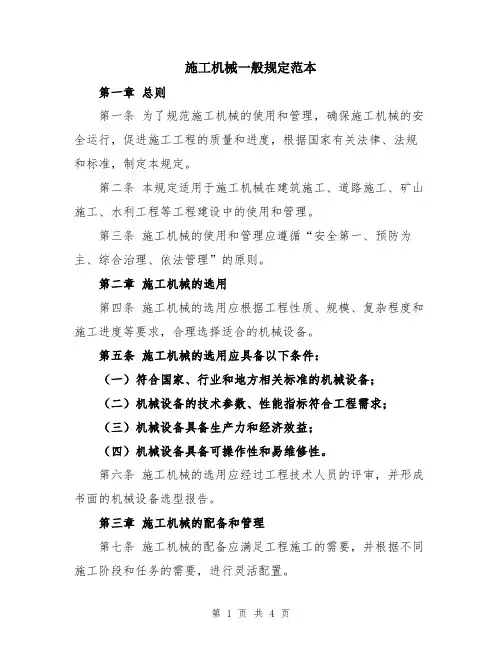 施工机械一般规定范本

第一章 总则

第一条 为了规范施工机械的使用和管理，确保施工机械的安全运行，促进施工工程的质量和进度，根据国家有关法律、法规和标准，制定本规定。

第二条 本规定适用于施工机械在建筑施工、道路施工、矿山施工、水利工程等工程建设中的使用和管理。

第三条 施工机械的使用和管理应遵循“安全第一、预防为主、综合治理、依法管理”的原则。

第二章 施工机械的选用

第四条 施工机械的选用应根据工程性质、规模、复杂程度和施工进度等要求，合理选择适合的机械设备。

第五条 施工机械的选用应具备以下条件：

（一）符合国家、行业和地方相关标准的机械设备；

（二）机械设备的技术参数、性能指标符合工程需求；

（三）机械设备具备生产力和经济效益；

（四）机械设备具备可操作性和易维修性。

第六条 施工机械的选用应经过工程技术人员的评审，并形成书面的机械设备选型报告。

第三章 施工机械的配备和管理

第七条 施工机械的配备应满足工程施工的需要，并根据不同施工阶段和任务的需要，进行灵活配置。

第 1 页 共 4 页